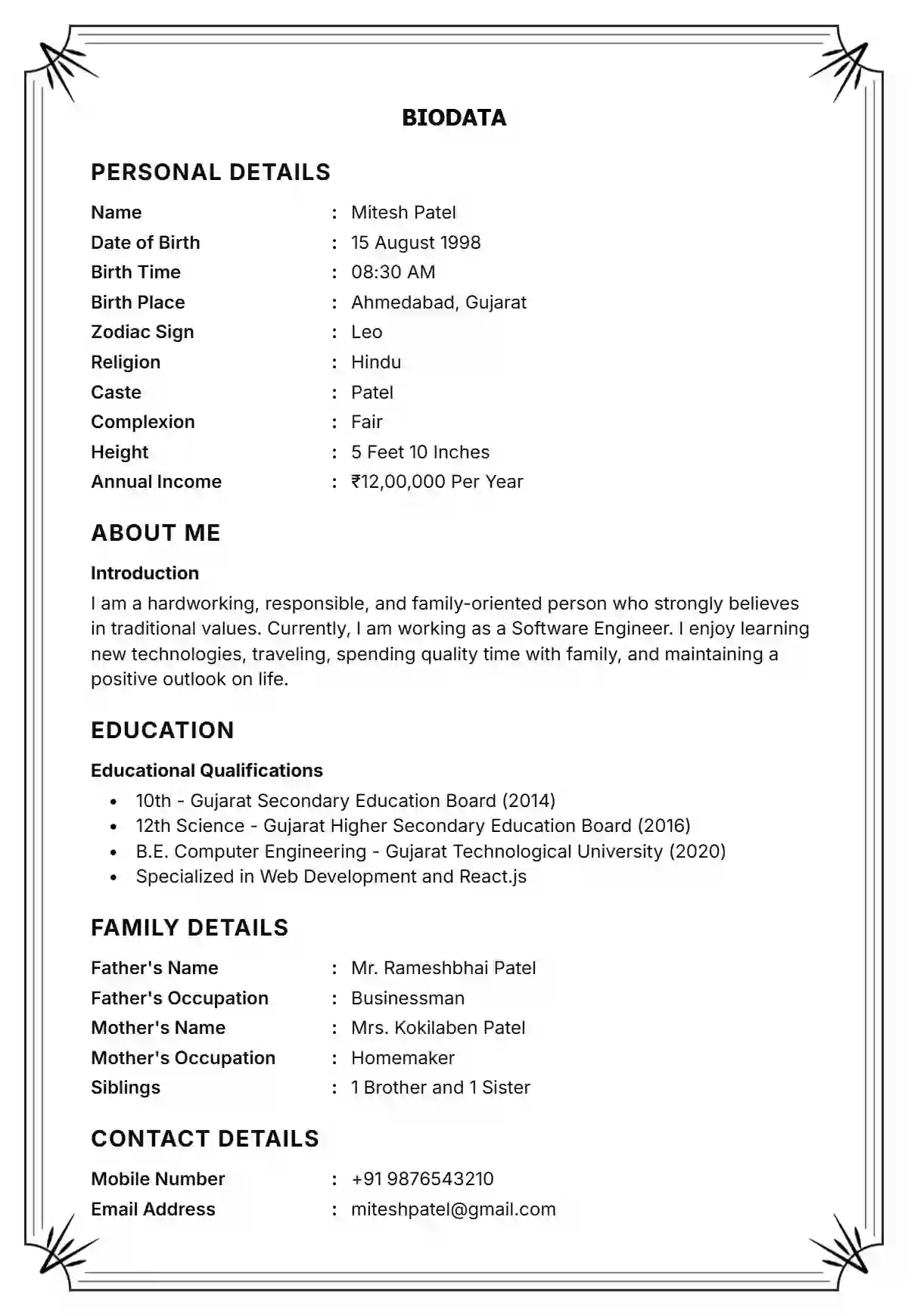 BIODATA

PERSONAL DETAILS

Name : Mitesh Patel
Date of Birth : 15 August 1998
Birth Time : 08:30 AM
Birth Place : Ahmedabad, Gujarat
Zodiac Sign : Leo
Religion : Hindu
Caste : Patel
Complexion : Fair
Height : 5 Feet 10 Inches
Annual Income : ₹12,00,000 Per Year

ABOUT ME

Introduction

I am a hardworking, responsible, and family-oriented person who strongly believes in traditional values. Currently, I am working as a Software Engineer. I enjoy learning new technologies, traveling, spending quality time with family, and maintaining a positive outlook on life.

EDUCATION

Educational Qualifications

• 10th - Gujarat Secondary Education Board (2014)
• 12th Science - Gujarat Higher Secondary Education Board (2016)
• B.E. Computer Engineering - Gujarat Technological University (2020)
• Specialized in Web Development and React.js

FAMILY DETAILS

Father's Name : Mr. Rameshbhai Patel
Father's Occupation : Businessman
Mother's Name : Mrs. Kokilaben Patel
Mother's Occupation : Homemaker
Siblings : 1 Brother and 1 Sister

CONTACT DETAILS

Mobile Number : +91 9876543210
Email Address : miteshpatel@gmail.com